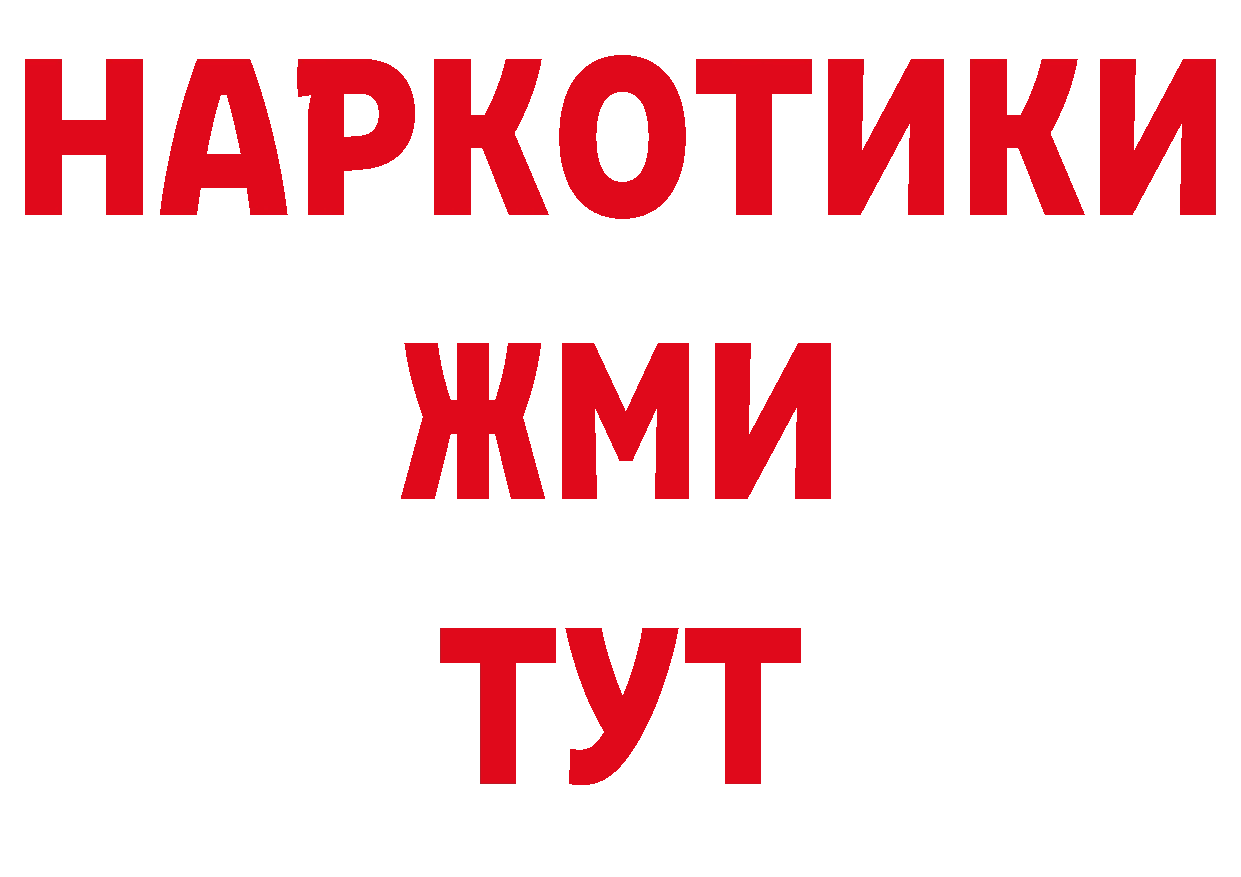 НАРКОТИКИ
ЖМИ
ТУТ